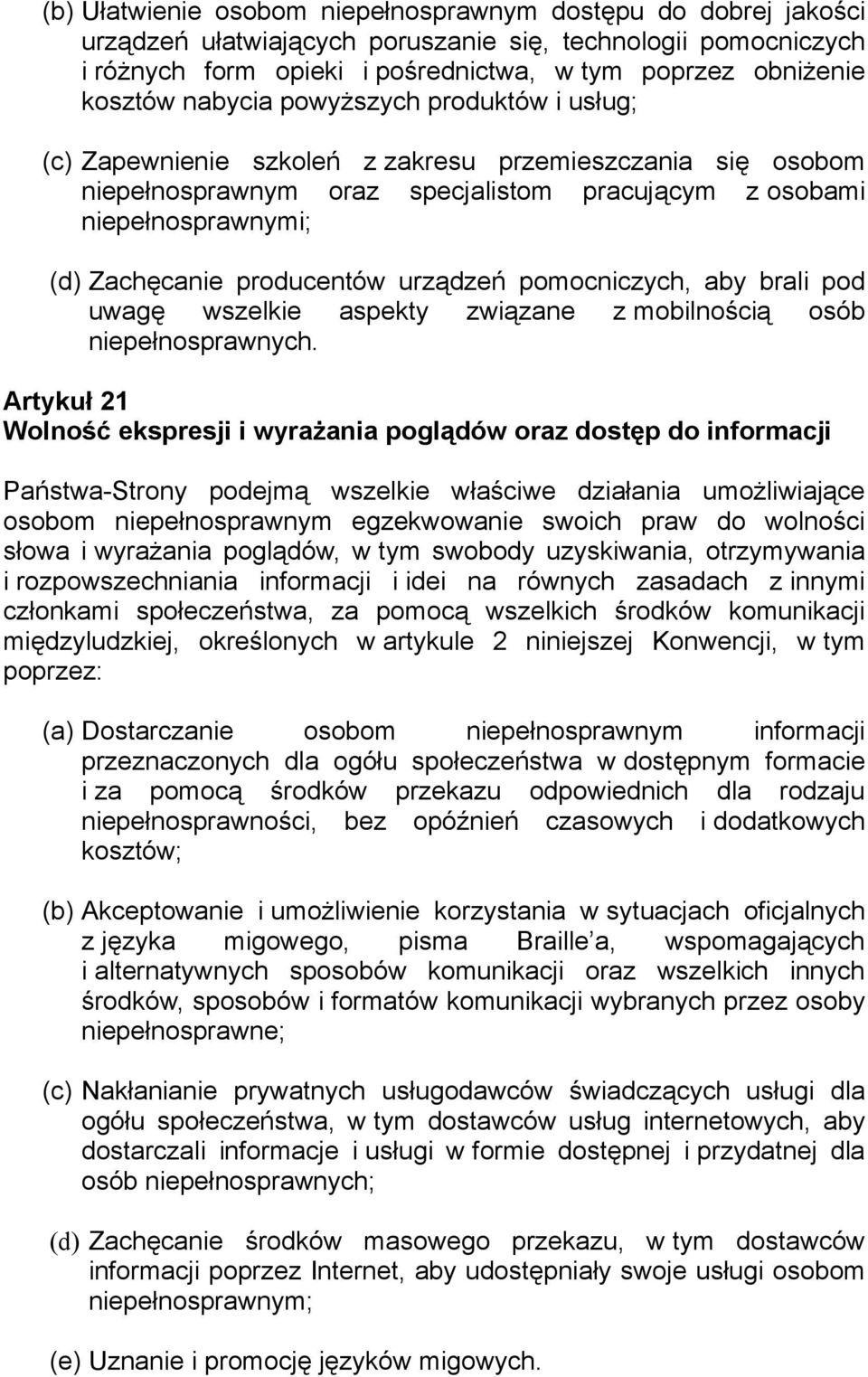 (b) Ułatwienie osobom niepełnosprawnym dostępu do dobrej jakości urządzeń ułatwiających poruszanie się, technologii pomocniczych i różnych form opieki i pośrednictwa, w tym poprzez obniżenie kosztów nabycia powyższych produktów i usług;

(c) Zapewnienie szkoleń z zakresu przemieszczania się osobom niepełnosprawnym oraz specjalistom pracującym z osobami niepełnosprawnymi;

(d) Zachęcanie producentów urządzeń pomocniczych, aby brali pod uwagę wszelkie aspekty związane z mobilnością osób niepełnosprawnych.

Artykuł 21
Wolność ekspresji i wyrażania poglądów oraz dostęp do informacji

Państwa-Strony podejmą wszelkie właściwe działania umożliwiające osobom niepełnosprawnym egzekwowanie swoich praw do wolności słowa i wyrażania poglądów, w tym swobody uzyskiwania, otrzymywania i rozpowszechniania informacji i idei na równych zasadach z innymi członkami społeczeństwa, za pomocą wszelkich środków komunikacji międzyludzkiej, określonych w artykule 2 niniejszej Konwencji, w tym poprzez:

(a) Dostarczanie osobom niepełnosprawnym informacji przeznaczonych dla ogółu społeczeństwa w dostępnym formacie i za pomocą środków przekazu odpowiednich dla rodzaju niepełnosprawności, bez opóźnień czasowych i dodatkowych kosztów;

(b) Akceptowanie i umożliwienie korzystania w sytuacjach oficjalnych z języka migowego, pisma Braille a, wspomagających i alternatywnych sposobów komunikacji oraz wszelkich innych środków, sposobów i formatów komunikacji wybranych przez osoby niepełnosprawne;

(c) Nakłanianie prywatnych usługodawców świadczących usługi dla ogółu społeczeństwa, w tym dostawców usług internetowych, aby dostarczali informacje i usługi w formie dostępnej i przydatnej dla osób niepełnosprawnych;

(d) Zachęcanie środków masowego przekazu, w tym dostawców informacji poprzez Internet, aby udostępniały swoje usługi osobom niepełnosprawnym;

(e) Uznanie i promocję języków migowych.